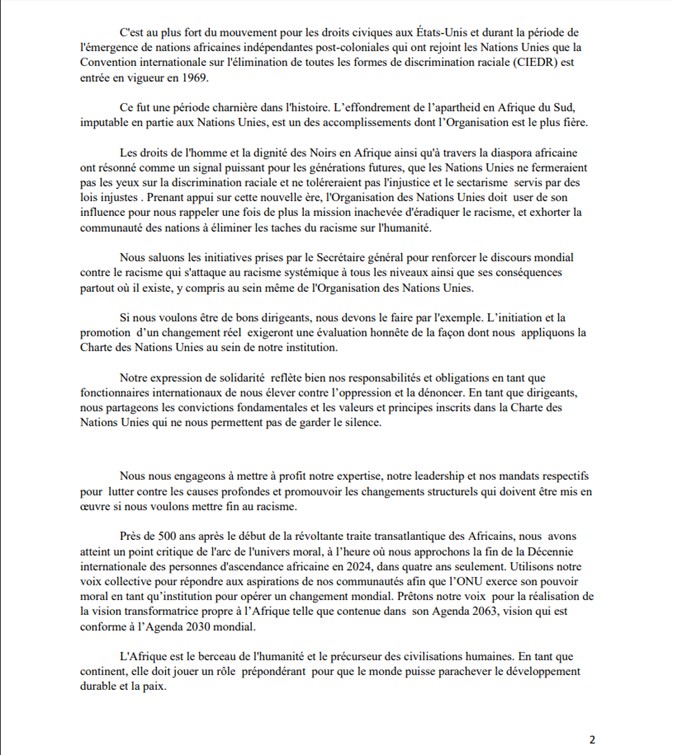 C'est au plus fort du mouvement pour les droits civiques aux États-Unis et durant la période de l'émergence de nations africaines indépendantes post-coloniales qui ont rejoint les Nations Unies que la Convention internationale sur l'élimination de toutes les formes de discrimination raciale (CIEDR) est entrée en vigueur en 1969.

Ce fut une période charnière dans l'histoire. L'effondrement de l'apartheid en Afrique du Sud, imputable en partie aux Nations Unies, est un des accomplissements dont l'Organisation est le plus fière.

Les droits de l'homme et la dignité des Noirs en Afrique ainsi qu'à travers la diaspora africaine ont résonné comme un signal puissant pour les générations futures, que les Nations Unies ne fermeraient pas les yeux sur la discrimination raciale et ne toléreraient pas l'injustice et le sectarisme servis par des lois injustes . Prenant appui sur cette nouvelle ère, l'Organisation des Nations Unies doit user de son influence pour nous rappeler une fois de plus la mission inachevée d'éradiquer le racisme, et exhorter la communauté des nations à éliminer les taches du racisme sur l'humanité.

Nous saluons les initiatives prises par le Secrétaire général pour renforcer le discours mondial contre le racisme qui s'attaque au racisme systémique à tous les niveaux ainsi que ses conséquences partout où il existe, y compris au sein même de l'Organisation des Nations Unies.

Si nous voulons être de bons dirigeants, nous devons le faire par l'exemple. L'initiation et la promotion d'un changement réel exigeront une évaluation honnête de la façon dont nous appliquons la Charte des Nations Unies au sein de notre institution.

Notre expression de solidarité reflète bien nos responsabilités et obligations en tant que fonctionnaires internationaux de nous élever contre l'oppression et la dénoncer. En tant que dirigeants, nous partageons les convictions fondamentales et les valeurs et principes inscrits dans la Charte des Nations Unies qui ne nous permettent pas de garder le silence.

Nous nous engageons à mettre à profit notre expertise, notre leadership et nos mandats respectifs pour lutter contre les causes profondes et promouvoir les changements structurels qui doivent être mis en œuvre si nous voulons mettre fin au racisme.

Près de 500 ans après le début de la révoltante traite transatlantique des Africains, nous avons atteint un point critique de l'arc de l'univers moral, à l'heure où nous approchons la fin de la Décennie internationale des personnes d'ascendance africaine en 2024, dans quatre ans seulement. Utilisons notre voix collective pour répondre aux aspirations de nos communautés afin que l'ONU exerce son pouvoir moral en tant qu'institution pour opérer un changement mondial. Prêtons notre voix pour la réalisation de la vision transformatrice propre à l'Afrique telle que contenue dans son Agenda 2063, vision qui est conforme à l'Agenda 2030 mondial.

L'Afrique est le berceau de l'humanité et le précurseur des civilisations humaines. En tant que continent, elle doit jouer un rôle prépondérant pour que le monde puisse parachever le développement durable et la paix.

2